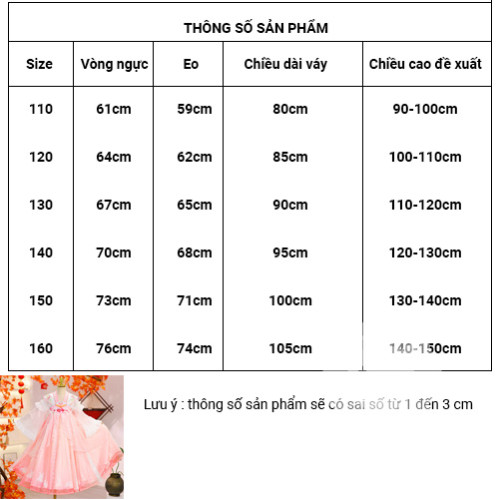 THÔNG SỐ SẢN PHẨM

| Size | Vòng ngực | Eo | Chiều dài váy | Chiều cao đề xuất |
|---|---|---|---|---|
| 110 | 61cm | 59cm | 80cm | 90-100cm |
| 120 | 64cm | 62cm | 85cm | 100-110cm |
| 130 | 67cm | 65cm | 90cm | 110-120cm |
| 140 | 70cm | 68cm | 95cm | 120-130cm |
| 150 | 73cm | 71cm | 100cm | 130-140cm |
| 160 | 76cm | 74cm | 105cm | 140-150cm |

Lưu ý : thông số sản phẩm sẽ có sai số từ 1 đến 3 cm